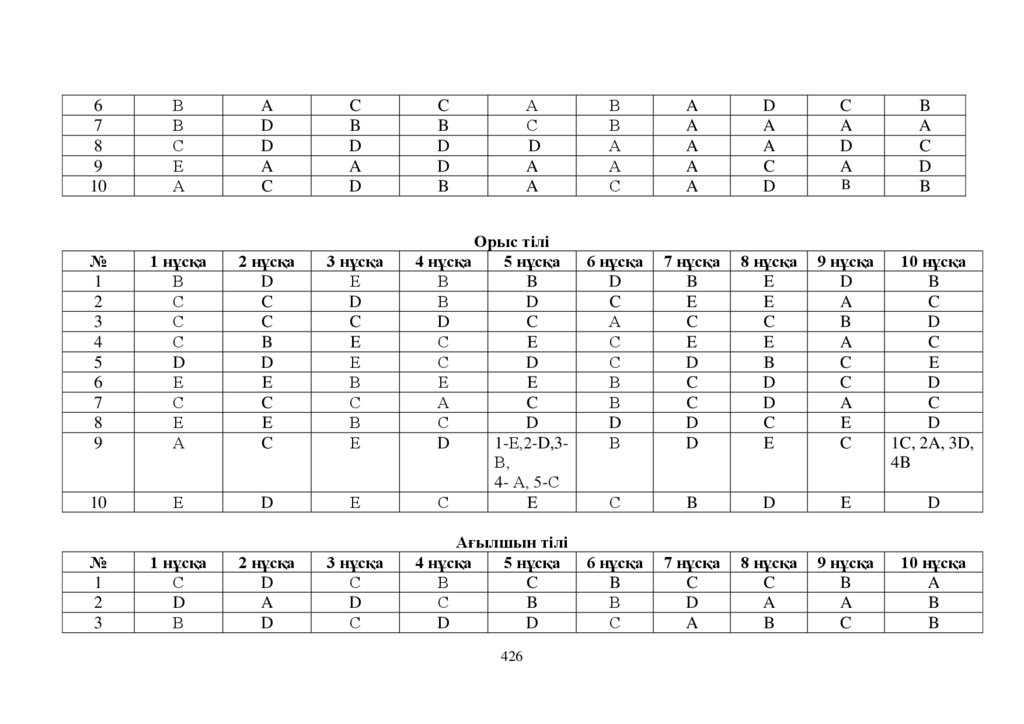 | 6 | B | A | C | C | A | B | A | D | C | B |
|---|---|---|---|---|---|---|---|---|---|---|
| 7 | B | D | B | B | C | B | A | A | A | A |
| 8 | C | D | D | D | D | A | A | A | D | C |
| 9 | E | A | A | D | A | A | A | C | A | D |
| 10 | A | C | D | B | A | C | A | D | B | B |

Орыс тілі

| № | 1 нұсқа | 2 нұсқа | 3 нұсқа | 4 нұсқа | 5 нұсқа | 6 нұсқа | 7 нұсқа | 8 нұсқа | 9 нұсқа | 10 нұсқа |
|---|---|---|---|---|---|---|---|---|---|---|
| 1 | B | D | E | B | B | D | B | E | D | B |
| 2 | C | C | D | B | D | C | E | E | A | C |
| 3 | C | C | C | D | C | A | C | C | B | D |
| 4 | C | B | E | C | E | C | E | E | A | C |
| 5 | D | D | E | C | D | C | D | B | C | E |
| 6 | E | E | B | E | E | B | C | D | C | D |
| 7 | C | C | C | A | C | B | C | D | A | C |
| 8 | E | E | B | C | D | D | D | C | E | D |
| 9 | A | C | E | D | 1-E,2-D,3-B, 4- A, 5-C | B | D | E | C | 1C, 2A, 3D, 4B |
| 10 | E | D | E | C | E | C | B | D | E | D |

Ағылшын тілі

| № | 1 нұсқа | 2 нұсқа | 3 нұсқа | 4 нұсқа | 5 нұсқа | 6 нұсқа | 7 нұсқа | 8 нұсқа | 9 нұсқа | 10 нұсқа |
|---|---|---|---|---|---|---|---|---|---|---|
| 1 | C | D | C | B | C | B | C | C | B | A |
| 2 | D | A | D | C | B | B | D | A | A | B |
| 3 | B | D | C | D | D | C | A | B | C | B |

426